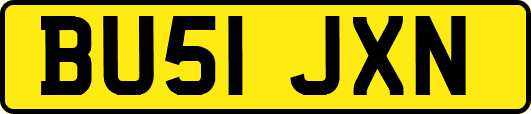 BU51 JXN